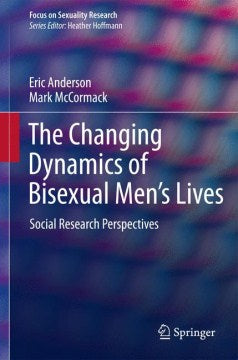 Focus on Sexuality Research
Series Editor: Heather Hoffmann

Eric Anderson
Mark McCormack

The Changing Dynamics of Bisexual Men's Lives

Social Research Perspectives

Springer